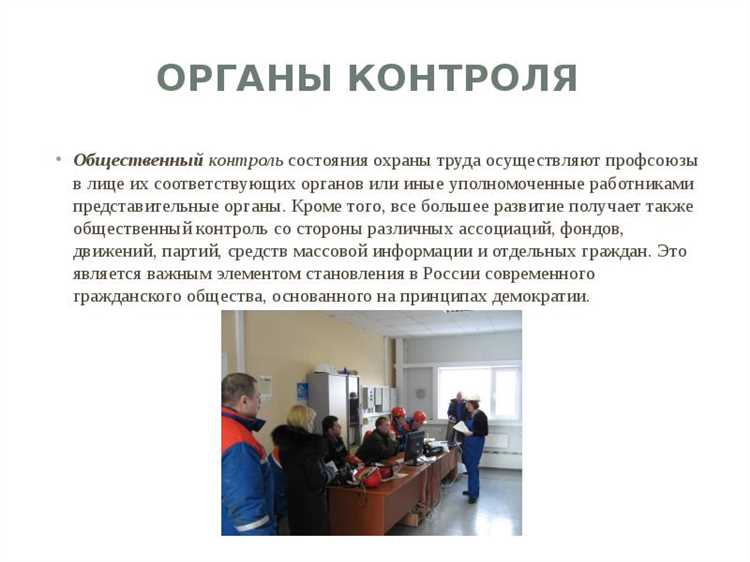 ОРГАНЫ КОНТРОЛЯ

• Общественный контроль состояния охраны труда осуществляют профсоюзы в лице их соответствующих органов или иные уполномоченные работниками представительные органы. Кроме того, все большее развитие получает также общественный контроль со стороны различных ассоциаций, фондов, движений, партий, средств массовой информации и отдельных граждан. Это является важным элементом становления в России современного гражданского общества, основанного на принципах демократии.